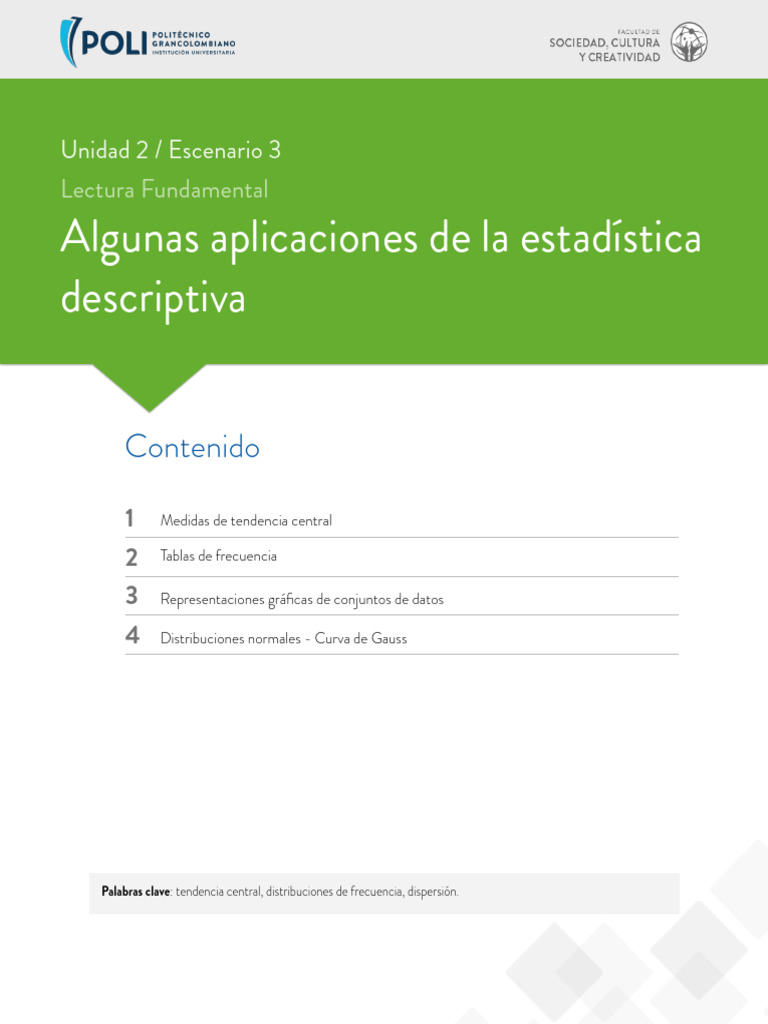 POLI POLITÉCNICO GRANCOLOMBIANO INSTITUCIÓN UNIVERSITARIA

FACULTAD DE SOCIEDAD, CULTURA Y CREATIVIDAD

Unidad 2 / Escenario 3

Lectura Fundamental

Algunas aplicaciones de la estadística descriptiva

Contenido

1 Medidas de tendencia central

2 Tablas de frecuencia

3 Representaciones gráficas de conjuntos de datos

4 Distribuciones normales - Curva de Gauss

Palabras clave: tendencia central, distribuciones de frecuencia, dispersión.